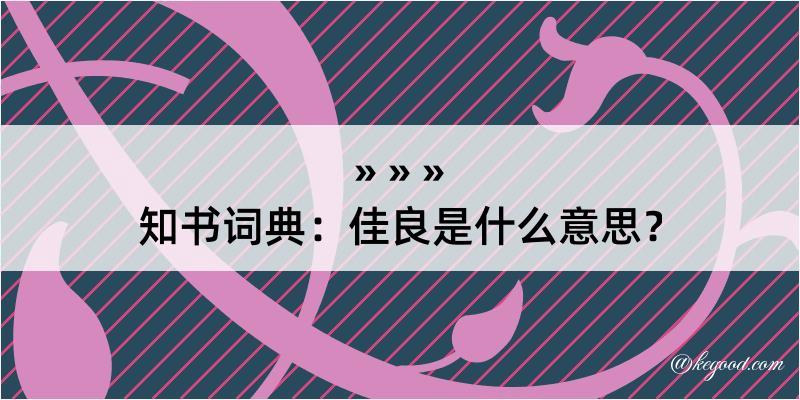 » » »
知书词典：佳良是什么意思？

@kegood.com